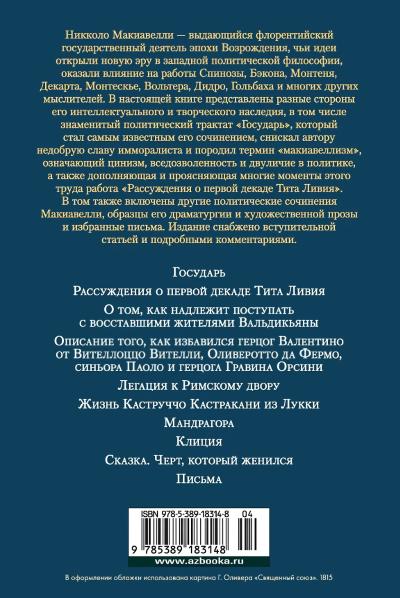 Никколо Макиавелли — выдающийся флорентийский государственный деятель эпохи Возрождения, чьи идеи открыли новую эру в западной политической философии, оказали влияние на работы Спинозы, Бэкона, Монтеня, Декарта, Монтескье, Вольтера, Дидро, Гольбаха и многих других мыслителей. В настоящей книге представлены разные стороны его интеллектуального и творческого наследия, в том числе знаменитый политический трактат «Государь», который стал самым известным его сочинением, снискал автору недобрую славу имморалиста и породил термин «макиавеллизм», означающий цинизм, вседозволенность и двуличие в политике, а также дополняющая и проясняющая многие моменты этого труда работа «Рассуждения о первой декаде Тита Ливия». В том также включены другие политические сочинения Макиавелли, образцы его драматургии и художественной прозы и избранные письма. Издание снабжено вступительной статьей и подробными комментариями.

Государь

Рассуждения о первой декаде Тита Ливия

О том, как надлежит поступать с восставшими жителями Вальдикьяны

Описание того, как избавился герцог Валентино от Вителлоццо Вителли, Оливеротто да Фермо, синьора Паоло и герцога Гравина Орсини

Легация к Римскому двору

Жизнь Каструччо Кастракани из Лукки

Мандрагора

Клиция

Сказка. Черт, который женился

Письма

ISBN 978-5-389-18314-8 04

9 785389 183148

www.azbooka.ru

В оформлении обложки использована картина Г. Оливера «Священный союз». 1815